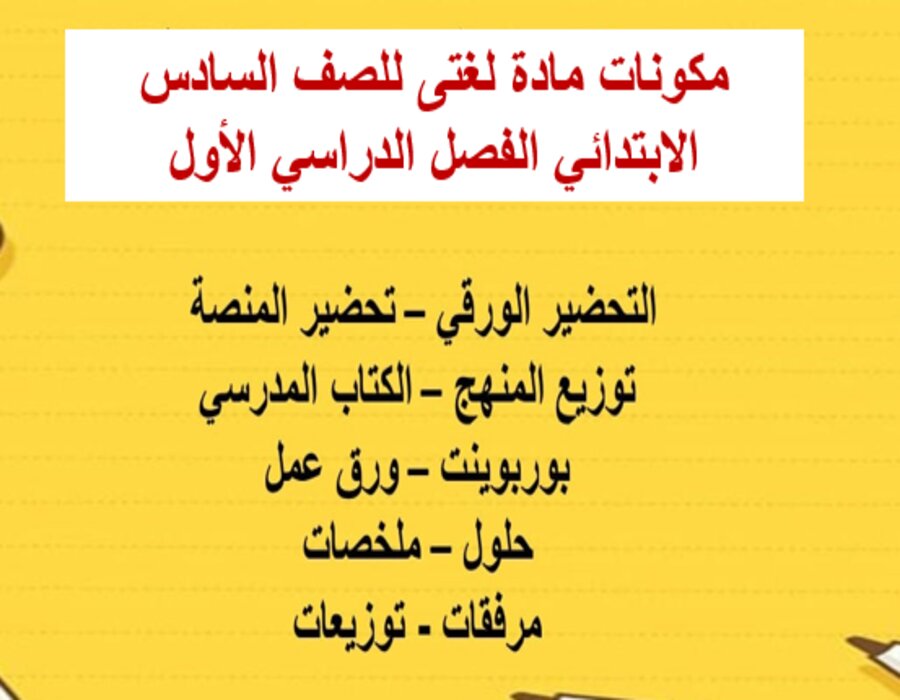 مكونات مادة لغتى للصف السادس الابتدائي الفصل الدراسي الأول

التحضير الورقي – تحضير المنصة
توزيع المنهج – الكتاب المدرسي
بوربوينت – ورق عمل
حلول – ملخصات
مرفقات - توزيعات